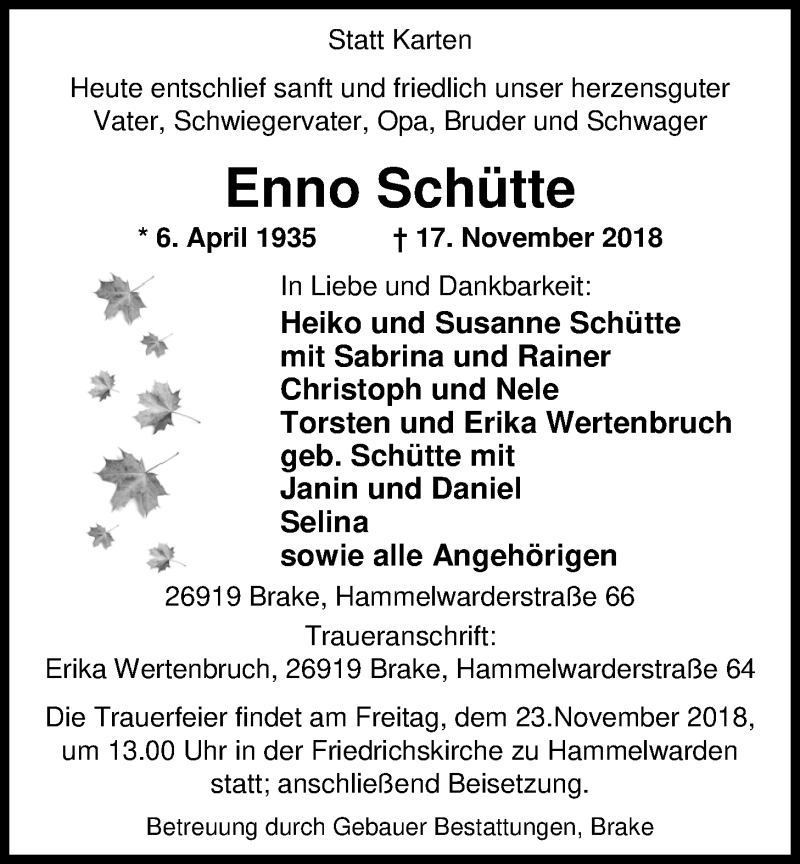 Statt Karten

Heute entschlief sanft und friedlich unser herzensguter Vater, Schwiegervater, Opa, Bruder und Schwager

Enno Schütte

* 6. April 1935 † 17. November 2018

In Liebe und Dankbarkeit:
Heiko und Susanne Schütte
mit Sabrina und Rainer
Christoph und Nele
Torsten und Erika Wertenbruch
geb. Schütte mit
Janin und Daniel
Selina
sowie alle Angehörigen

26919 Brake, Hammelwarderstraße 66

Traueranschrift:
Erika Wertenbruch, 26919 Brake, Hammelwarderstraße 64

Die Trauerfeier findet am Freitag, dem 23.November 2018, um 13.00 Uhr in der Friedrichskirche zu Hammelwarden statt; anschließend Beisetzung.

Betreuung durch Gebauer Bestattungen, Brake